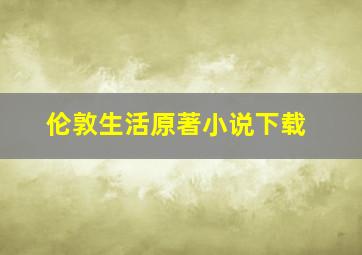 伦敦生活原著小说下载